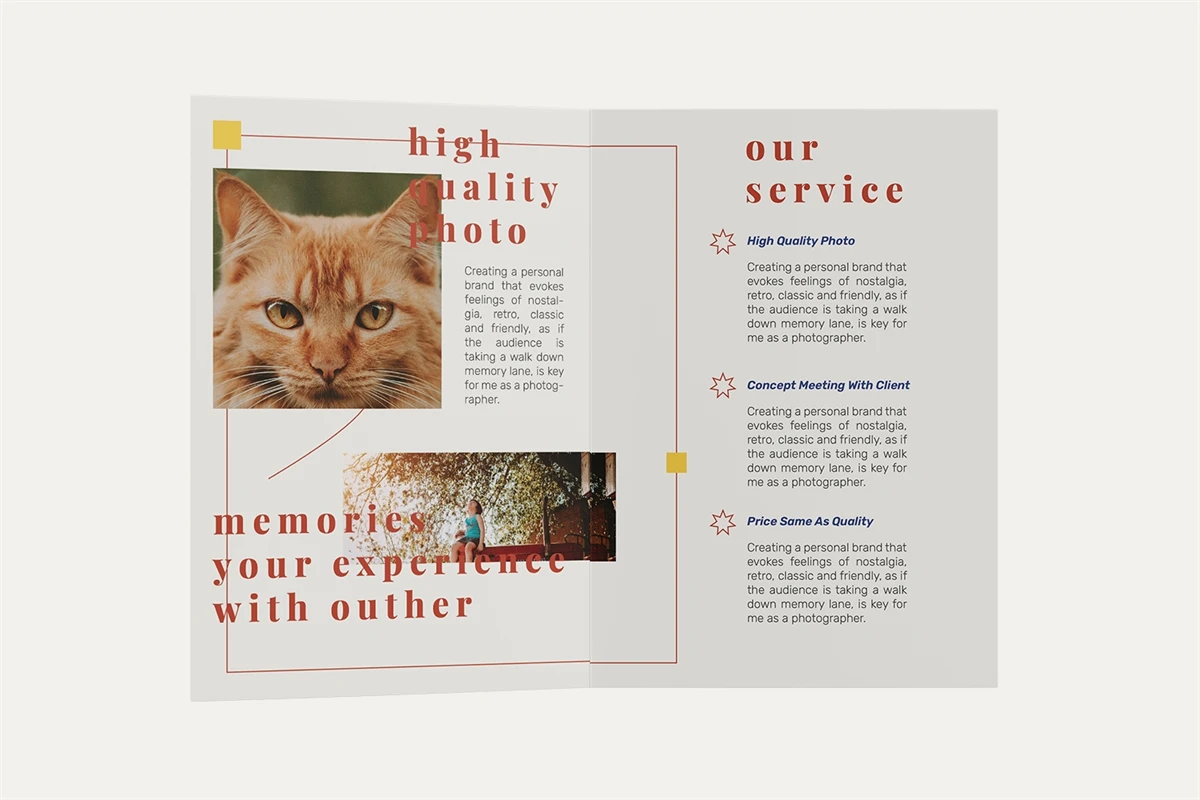 high quality photo

Creating a personal brand that evokes feelings of nostalgia, retro, classic and friendly, as if the audience is taking a walk down memory lane, is key for me as a photographer.

memories your experience with outher

our service

High Quality Photo

Creating a personal brand that evokes feelings of nostalgia, retro, classic and friendly, as if the audience is taking a walk down memory lane, is key for me as a photographer.

Concept Meeting With Client

Creating a personal brand that evokes feelings of nostalgia, retro, classic and friendly, as if the audience is taking a walk down memory lane, is key for me as a photographer.

Price Same As Quality

Creating a personal brand that evokes feelings of nostalgia, retro, classic and friendly, as if the audience is taking a walk down memory lane, is key for me as a photographer.